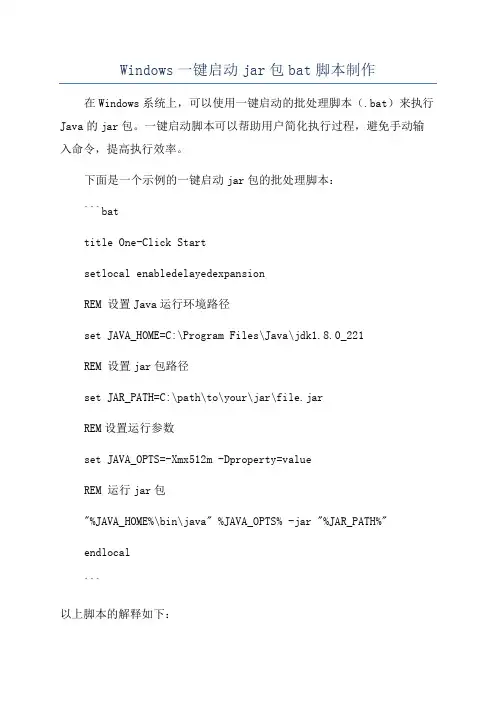 Windows 一键启动 jar 包 bat 脚本制作

在 Windows 系统上，可以使用一键启动的批处理脚本（.bat）来执行 Java 的 jar 包。一键启动脚本可以帮助用户简化执行过程，避免手动输入命令，提高执行效率。

下面是一个示例的一键启动 jar 包的批处理脚本：

```bat

title One-Click Start

setlocal enabledelayedexpansion

REM 设置 Java 运行环境路径

set JAVA_HOME=C:\Program Files\Java\jdk1.8.0_221

REM 设置 jar 包路径

set JAR_PATH=C:\path\to\your\jar\file.jar

REM 设置运行参数

set JAVA_OPTS=-Xmx512m -Dproperty=value

REM 运行 jar 包

"%JAVA_HOME%\bin\java" %JAVA_OPTS% -jar "%JAR_PATH%"

endlocal

```

以上脚本的解释如下：